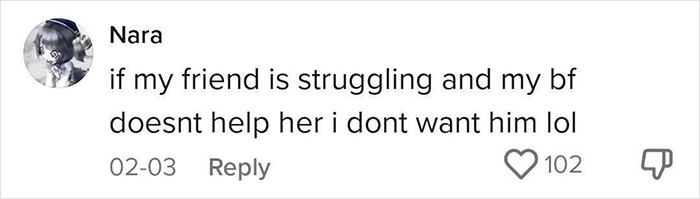 Nara
if my friend is struggling and my bf doesnt help her i dont want him lol
02-03 Reply 102